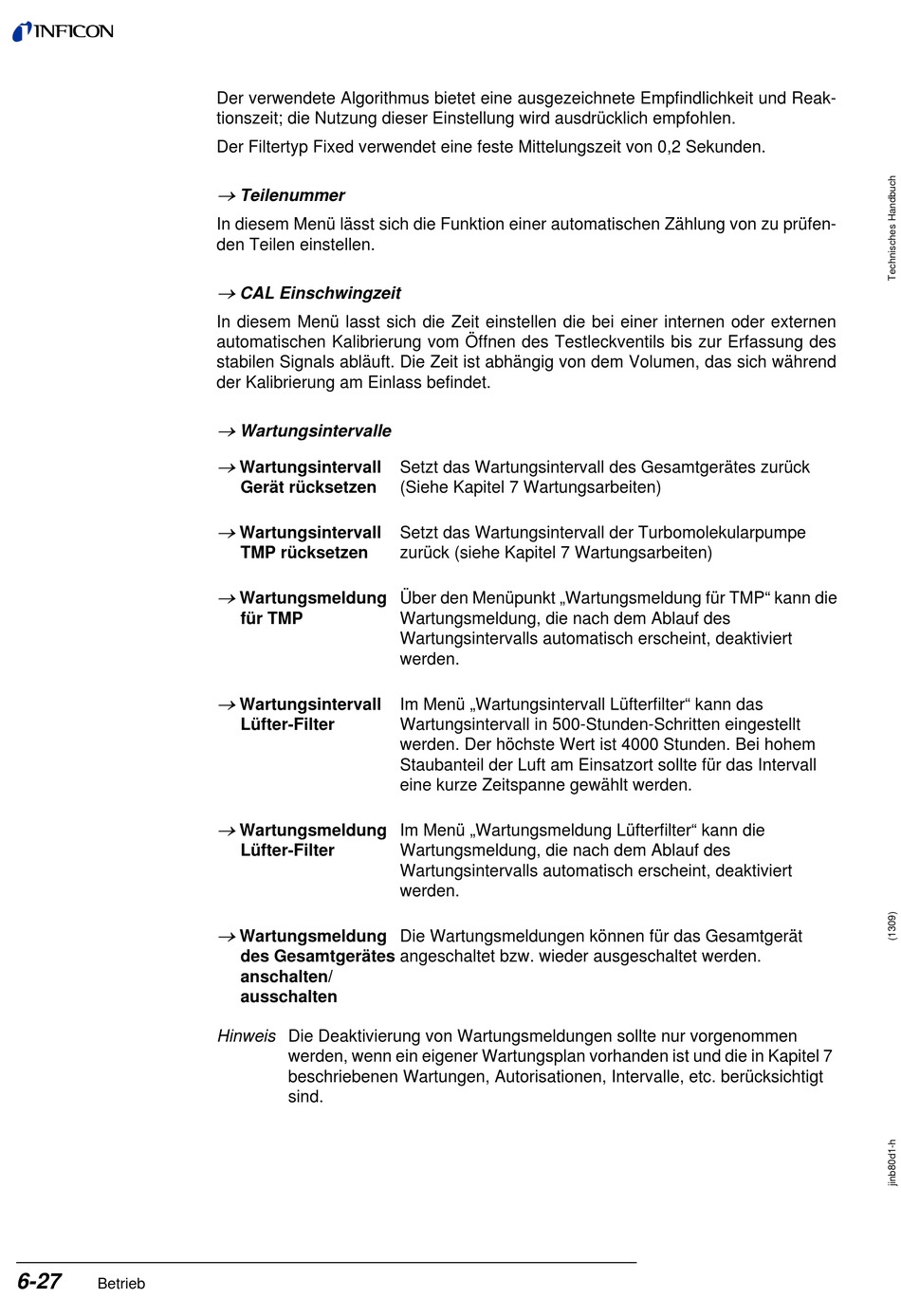 INFICON

Der verwendete Algorithmus bietet eine ausgezeichnete Empfindlichkeit und Reaktionszeit; die Nutzung dieser Einstellung wird ausdrücklich empfohlen.

Der Filtertyp Fixed verwendet eine feste Mittelungszeit von 0,2 Sekunden.

→ Teilenummer

In diesem Menü lässt sich die Funktion einer automatischen Zählung von zu prüfenden Teilen einstellen.

→ CAL Einschwingzeit

In diesem Menü lasst sich die Zeit einstellen die bei einer internen oder externen automatischen Kalibrierung vom Öffnen des Testleckventils bis zur Erfassung des stabilen Signals abläuft. Die Zeit ist abhängig von dem Volumen, das sich während der Kalibrierung am Einlass befindet.

→ Wartungsintervalle

→ Wartungsintervall Gerät rücksetzen
Setzt das Wartungsintervall des Gesamtgerätes zurück (Siehe Kapitel 7 Wartungsarbeiten)

→ Wartungsintervall TMP rücksetzen
Setzt das Wartungsintervall der Turbomolekularpumpe zurück (siehe Kapitel 7 Wartungsarbeiten)

→ Wartungsmeldung für TMP
Über den Menüpunkt „Wartungsmeldung für TMP“ kann die Wartungsmeldung, die nach dem Ablauf des Wartungsintervalls automatisch erscheint, deaktiviert werden.

→ Wartungsintervall Lüfter-Filter
Im Menü „Wartungsintervall Lüfterfilter“ kann das Wartungsintervall in 500-Stunden-Schritten eingestellt werden. Der höchste Wert ist 4000 Stunden. Bei hohem Staubanteil der Luft am Einsatzort sollte für das Intervall eine kurze Zeitspanne gewählt werden.

→ Wartungsmeldung Lüfter-Filter
Im Menü „Wartungsmeldung Lüfterfilter“ kann die Wartungsmeldung, die nach dem Ablauf des Wartungsintervalls automatisch erscheint, deaktiviert werden.

→ Wartungsmeldung des Gesamtgerätes anschalten/ ausschalten
Die Wartungsmeldungen können für das Gesamtgerät angeschaltet bzw. wieder ausgeschaltet werden.

Hinweis Die Deaktivierung von Wartungsmeldungen sollte nur vorgenommen werden, wenn ein eigener Wartungsplan vorhanden ist und die in Kapitel 7 beschriebenen Wartungen, Autorisationen, Intervalle, etc. berücksichtigt sind.

Technisches Handbuch

(1309)

jinb80d1-h

6-27 Betrieb